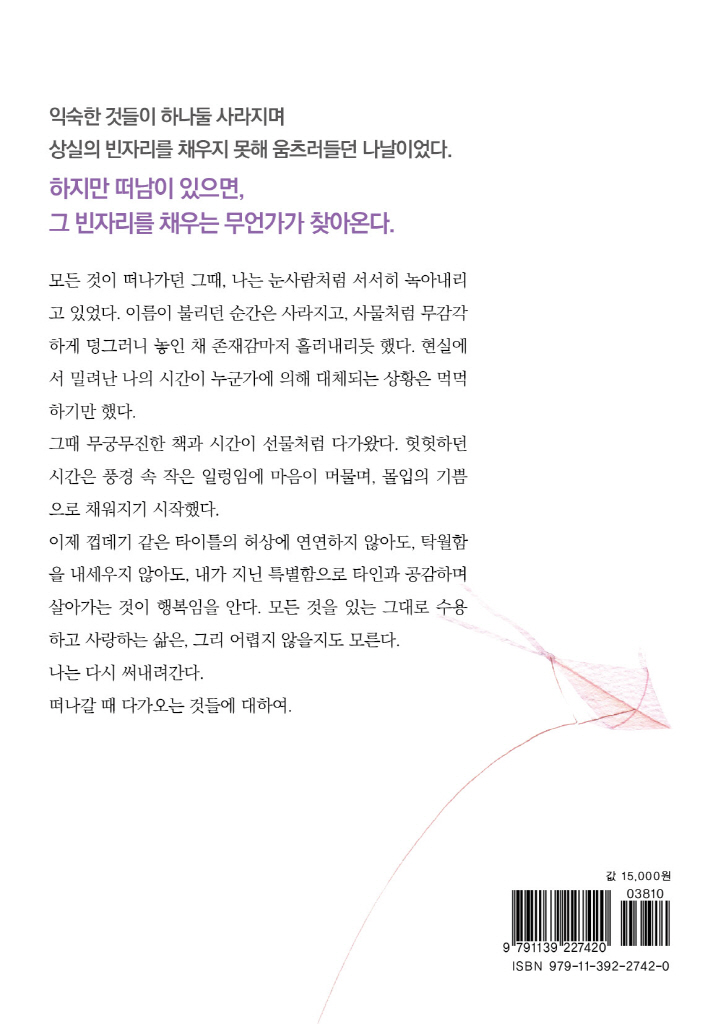 익숙한 것들이 하나둘 사라지며
상실의 빈자리를 채우지 못해 움츠러들던 나날이었다.

하지만 떠남이 있으면,
그 빈자리를 채우는 무언가가 찾아온다.

모든 것이 떠나가던 그때, 나는 눈사람처럼 서서히 녹아내리고 있었다. 이름이 불리던 순간은 사라지고, 사물처럼 무감각하게 덩그러니 놓인 채 존재감마저 흘러내리듯 했다. 현실에서 밀려난 나의 시간이 누군가에 의해 대체되는 상황은 먹먹하기만 했다.
그때 무궁무진한 책과 시간이 선물처럼 다가왔다. 헛헛하던 시간은 풍경 속 작은 일렁임에 마음이 머물며, 몰입의 기쁨으로 채워지기 시작했다.
이제 껍데기 같은 타이틀의 허상에 연연하지 않아도, 탁월함을 내세우지 않아도, 내가 지닌 특별함으로 타인과 공감하며 살아가는 것이 행복임을 안다. 모든 것을 있는 그대로 수용하고 사랑하는 삶은, 그리 어렵지 않을지도 모른다.
나는 다시 써내려간다.
떠나갈 때 다가오는 것들에 대하여.

값 15,000원
03810
9 791139 227420
ISBN 979-11-392-2742-0